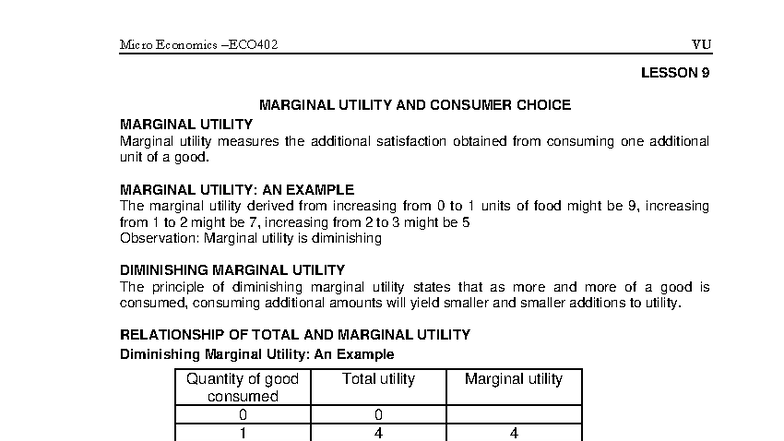 Micro Economics –ECO402 VU

LESSON 9

MARGINAL UTILITY AND CONSUMER CHOICE

MARGINAL UTILITY
Marginal utility measures the additional satisfaction obtained from consuming one additional unit of a good.

MARGINAL UTILITY: AN EXAMPLE
The marginal utility derived from increasing from 0 to 1 units of food might be 9, increasing from 1 to 2 might be 7, increasing from 2 to 3 might be 5
Observation: Marginal utility is diminishing

DIMINISHING MARGINAL UTILITY
The principle of diminishing marginal utility states that as more and more of a good is consumed, consuming additional amounts will yield smaller and smaller additions to utility.

RELATIONSHIP OF TOTAL AND MARGINAL UTILITY
Diminishing Marginal Utility: An Example

| Quantity of good consumed | Total utility | Marginal utility |
|---|---|---|
| 0 | 0 | |
| 1 | 4 | 4 |